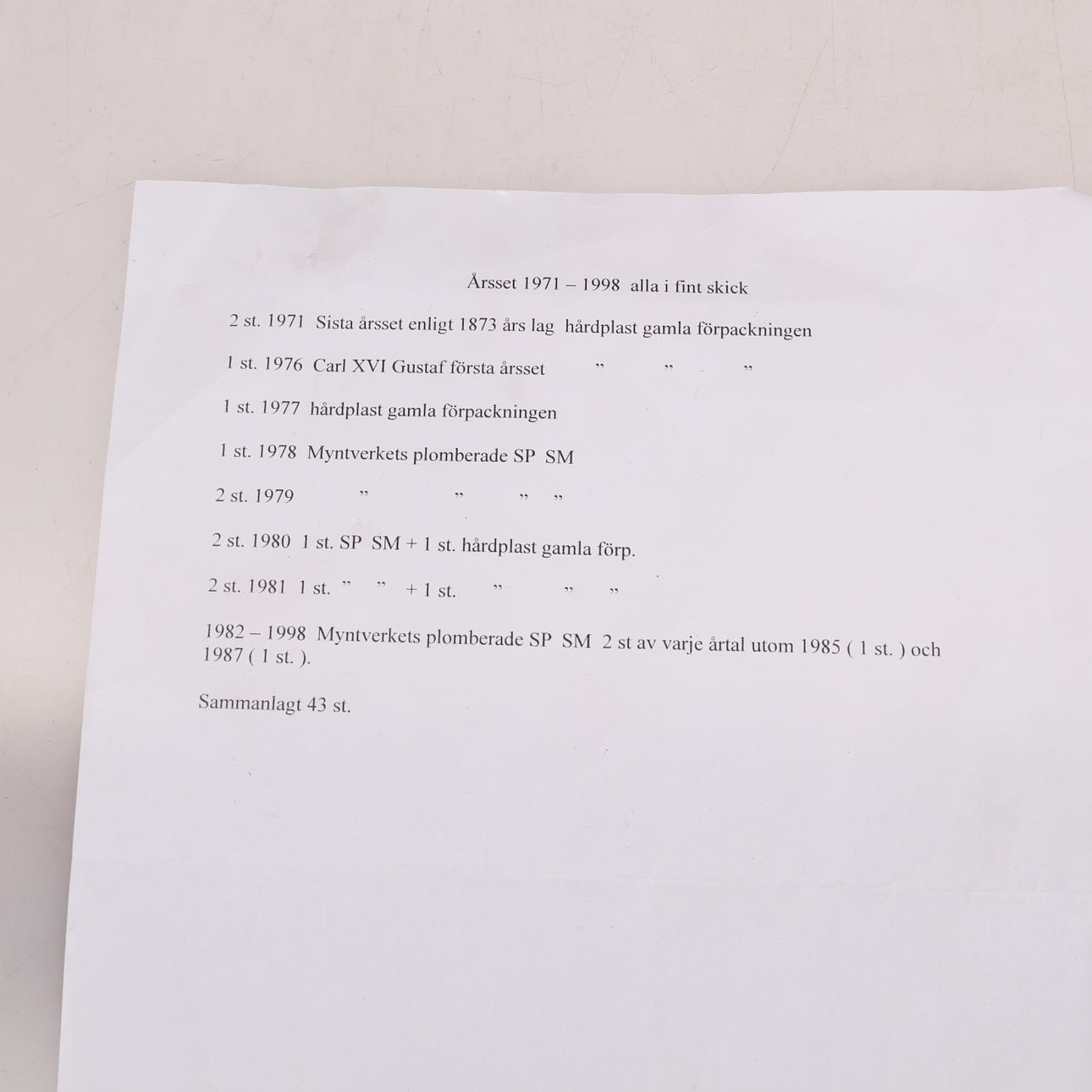 Årsset 1971 – 1998 alla i fint skick

2 st. 1971 Sista årsset enligt 1873 års lag hårdplast gamla förpackningen

1 st. 1976 Carl XVI Gustaf första årsset " " "

1 st. 1977 hårdplast gamla förpackningen

1 st. 1978 Myntverkets plomberade SP SM

2 st. 1979 " " " "

2 st. 1980 1 st. SP SM + 1 st. hårdplast gamla förp.

2 st. 1981 1 st. " " + 1 st. " " "

1982 – 1998 Myntverkets plomberade SP SM 2 st av varje årtal utom 1985 ( 1 st. ) och 1987 ( 1 st. ).

Sammanlagt 43 st.